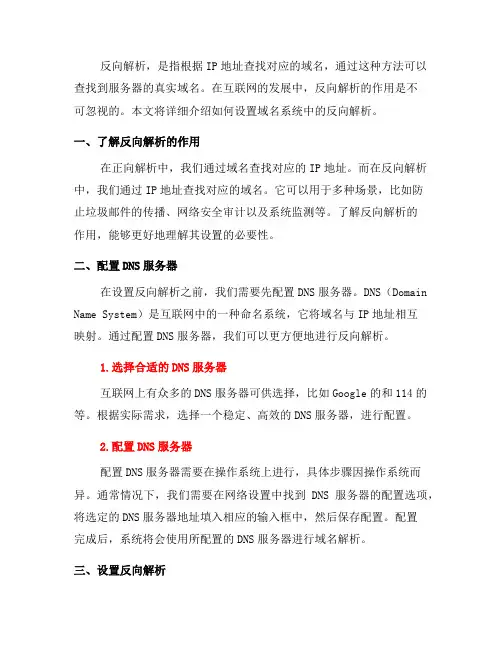 反向解析，是指根据 IP 地址查找对应的域名，通过这种方法可以查找到服务器的真实域名。在互联网的发展中，反向解析的作用是不可忽视的。本文将详细介绍如何设置域名系统中的反向解析。

一、了解反向解析的作用

在正向解析中，我们通过域名查找对应的 IP 地址。而在反向解析中，我们通过 IP 地址查找对应的域名。它可以用于多种场景，比如防止垃圾邮件的传播、网络安全审计以及系统监测等。了解反向解析的作用，能够更好地理解其设置的必要性。

二、配置 DNS 服务器

在设置反向解析之前，我们需要先配置 DNS 服务器。DNS（Domain Name System）是互联网中的一种命名系统，它将域名与 IP 地址相互映射。通过配置 DNS 服务器，我们可以更方便地进行反向解析。

1.选择合适的 DNS 服务器

互联网上有众多的 DNS 服务器可供选择，比如 Google 的和 114 的等。根据实际需求，选择一个稳定、高效的 DNS 服务器，进行配置。

2.配置 DNS 服务器

配置 DNS 服务器需要在操作系统上进行，具体步骤因操作系统而异。通常情况下，我们需要在网络设置中找到 DNS 服务器的配置选项，将选定的 DNS 服务器地址填入相应的输入框中，然后保存配置。配置完成后，系统将会使用所配置的 DNS 服务器进行域名解析。

三、设置反向解析